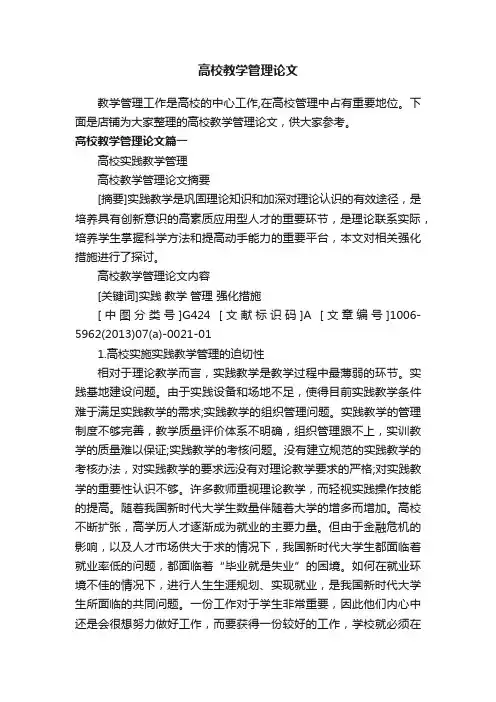 高校教学管理论文

教学管理工作是高校的中心工作,在高校管理中占有重要地位。下面是店铺为大家整理的高校教学管理论文，供大家参考。

高校教学管理论文篇一

高校实践教学管理

高校教学管理论文摘要

[摘要]实践教学是巩固理论知识和加深对理论认识的有效途径，是培养具有创新意识的高素质应用型人才的重要环节，是理论联系实际，培养学生掌握科学方法和提高动手能力的重要平台，本文对相关强化措施进行了探讨。

高校教学管理论文内容

[关键词]实践 教学 管理 强化措施

[中图分类号]G424 [文献标识码]A [文章编号]1006-5962(2013)07(a)-0021-01

1.高校实施实践教学管理的迫切性

相对于理论教学而言，实践教学是教学过程中最薄弱的环节。实践基地建设问题。由于实践设备和场地不足，使得目前实践教学条件难于满足实践教学的需求;实践教学的组织管理问题。实践教学的管理制度不够完善，教学质量评价体系不明确，组织管理跟不上，实训教学的质量难以保证;实践教学的考核问题。没有建立规范的实践教学的考核办法，对实践教学的要求远没有对理论教学要求的严格;对实践教学的重要性认识不够。许多教师重视理论教学，而轻视实践操作技能的提高。随着我国新时代大学生数量伴随着大学的增多而增加。高校不断扩张，高学历人才逐渐成为就业的主要力量。但由于金融危机的影响，以及人才市场供大于求的情况下，我国新时代大学生都面临着就业率低的问题，都面临着“毕业就是失业”的困境。如何在就业环境不佳的情况下，进行人生生涯规划、实现就业，是我国新时代大学生所面临的共同问题。一份工作对于学生非常重要，因此他们内心中还是会很想努力做好工作，而要获得一份较好的工作，学校就必须在